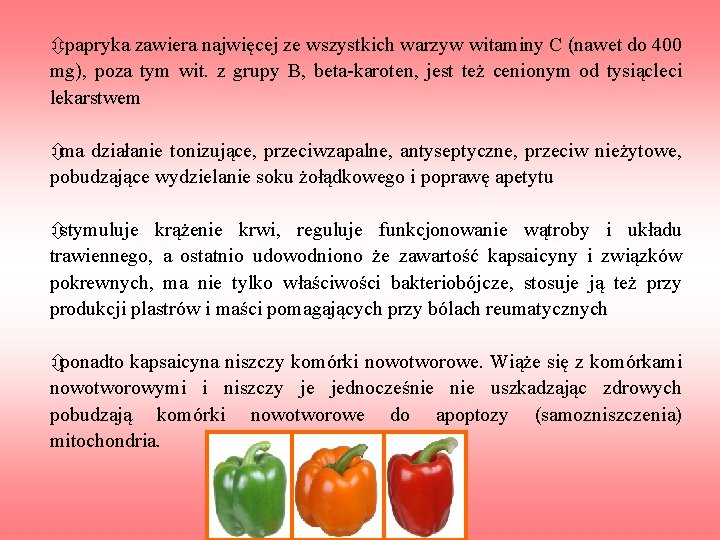 ⇧papryka zawiera najwięcej ze wszystkich warzyw witaminy C (nawet do 400 mg), poza tym wit. z grupy B, beta-karoten, jest też cenionym od tysiącleci lekarstwem

⇧ma działanie tonizujące, przeciwzapalne, antyseptyczne, przeciw nieżytowe, pobudzające wydzielanie soku żołądkowego i poprawę apetytu

⇧stymuluje krążenie krwi, reguluje funkcjonowanie wątroby i układu trawiennego, a ostatnio udowodniono że zawartość kapsaicyny i związków pokrewnych, ma nie tylko właściwości bakteriobójcze, stosuje ją też przy produkcji plastrów i maści pomagających przy bólach reumatycznych

⇧ponadto kapsaicyna niszczy komórki nowotworowe. Wiąże się z komórkami nowotworowymi i niszczy je jednocześnie nie uszkadzając zdrowych pobudzają komórki nowotworowe do apoptozy (samozniszczenia) mitochondria.